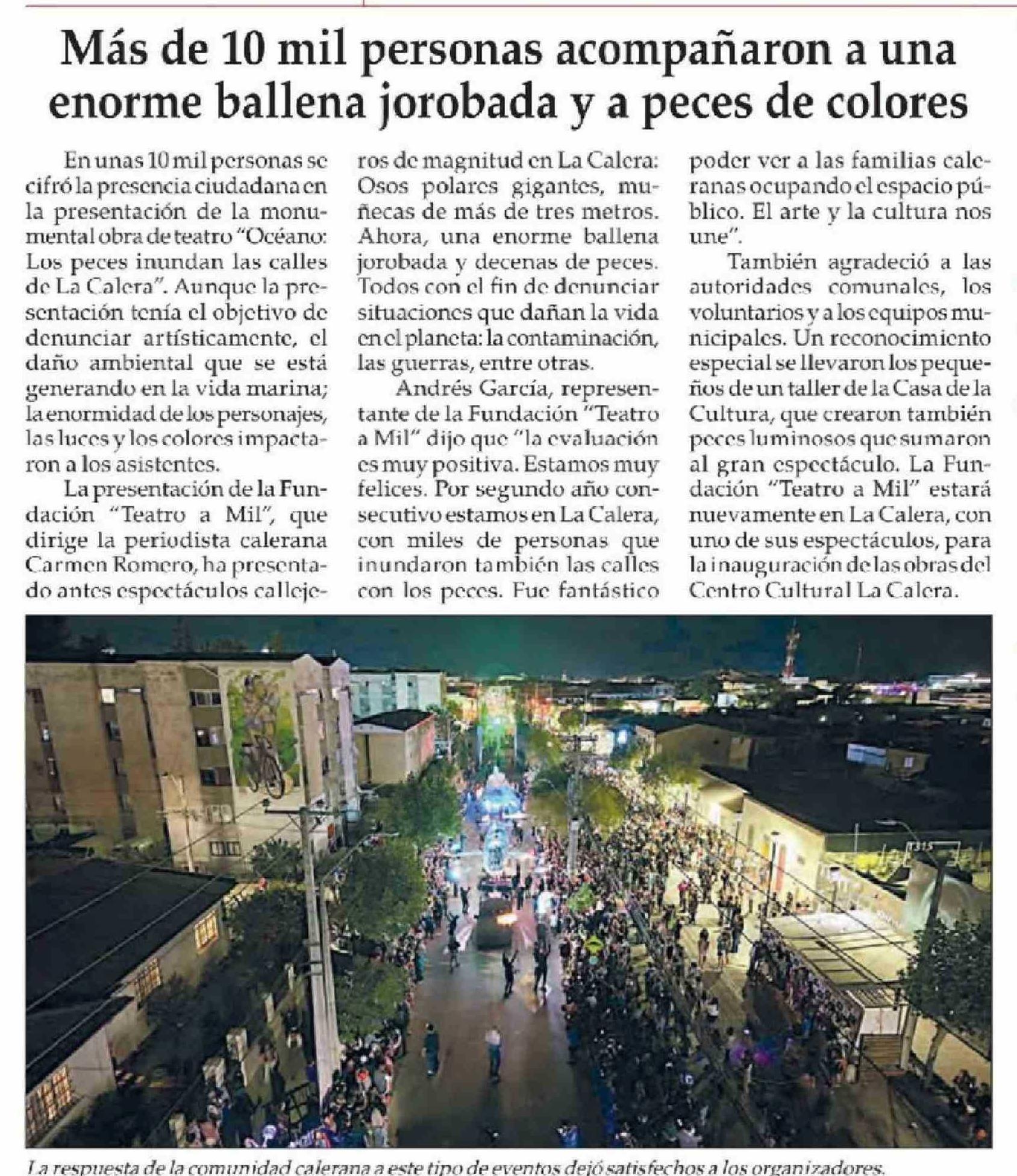 Más de 10 mil personas acompañaron a una enorme ballena jorobada y a peces de colores

En unas 10 mil personas se cifró la presencia ciudadana en la presentación de la monumental obra de teatro "Océano: Los peces inundan las calles de La Calera". Aunque la presentación tenía el objetivo de denunciar artísticamente, el daño ambiental que se está generando en la vida marina; la enormidad de los personajes, las luces y los colores impactaron a los asistentes.

La presentación de la Fundación "Teatro a Mil", que dirige la periodista calerana Carmen Romero, ha presentado antes espectáculos callejeros de magnitud en La Calera: Osos polares gigantes, muñecas de más de tres metros. Ahora, una enorme ballena jorobada y decenas de peces. Todos con el fin de denunciar situaciones que dañan la vida en el planeta: la contaminación, las guerras, entre otras.

Andrés García, representante de la Fundación "Teatro a Mil" dijo que "la evaluación es muy positiva. Estamos muy felices. Por segundo año consecutivo estamos en La Calera, con miles de personas que inundaron también las calles con los peces. Fue fantástico poder ver a las familias caleranas ocupando el espacio público. El arte y la cultura nos une".

También agradeció a las autoridades comunales, los voluntarios y a los equipos municipales. Un reconocimiento especial se llevaron los pequeños de un taller de la Casa de la Cultura, que crearon también peces luminosos que sumaron al gran espectáculo. La Fundación "Teatro a Mil" estará nuevamente en La Calera, con uno de sus espectáculos, para la inauguración de las obras del Centro Cultural La Calera.

La respuesta de la comunidad calerana a este tipo de eventos dejó satisfechos a los organizadores.